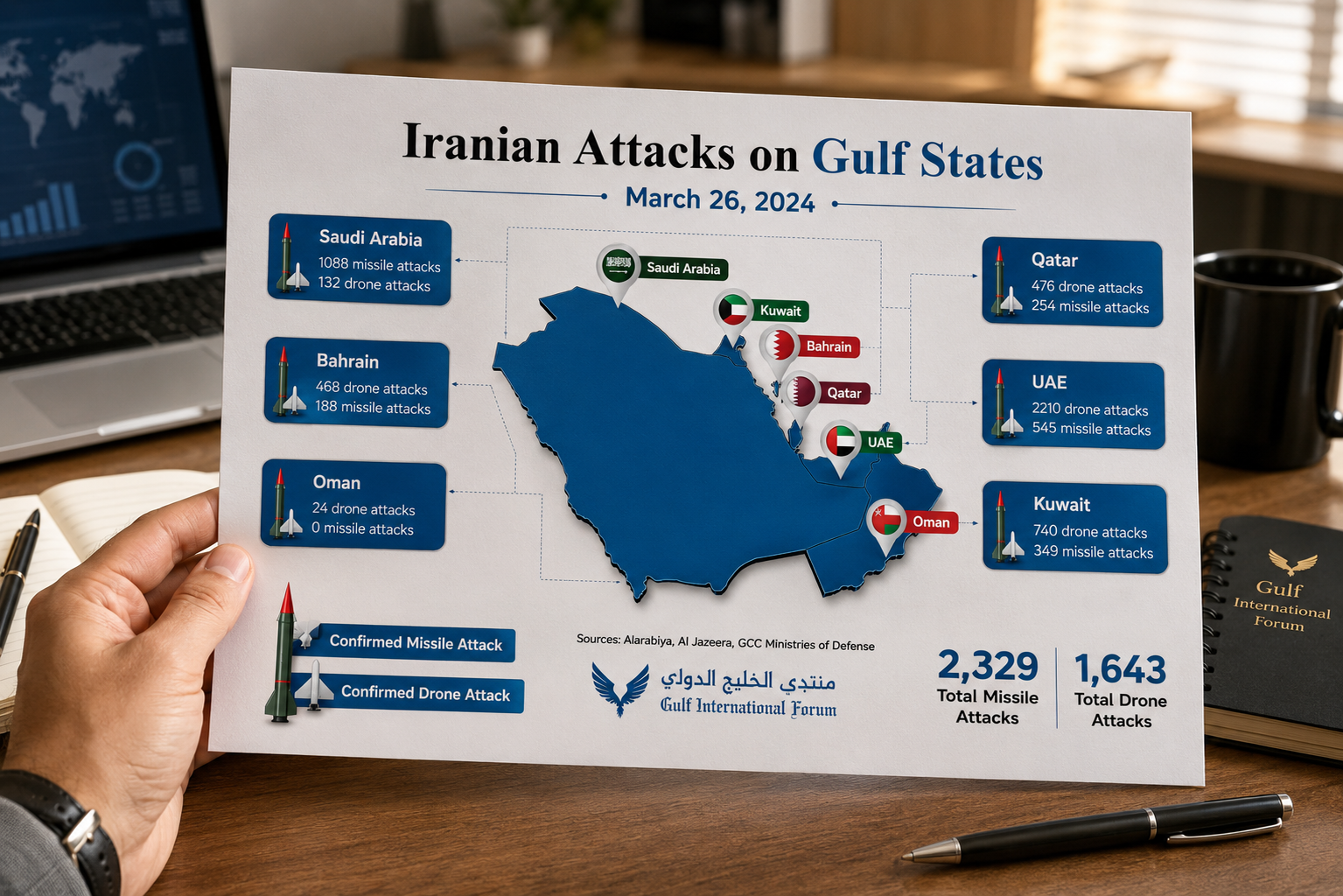 Iranian Attacks on Gulf States

March 26, 2024

Saudi Arabia
1088 missile attacks
132 drone attacks

Bahrain
468 drone attacks
188 missile attacks

Oman
24 drone attacks
0 missile attacks

Saudi Arabia

Kuwait

Bahrain

Qatar

UAE

Oman

Qatar
476 drone attacks
254 missile attacks

UAE
2210 drone attacks
545 missile attacks

Kuwait
740 drone attacks
349 missile attacks

Confirmed Missile Attack

Confirmed Drone Attack

Sources: Alarabiya, Al Jazeera, GCC Ministries of Defense

منتدى الخليج الدولي
Gulf International Forum

2,329
Total Missile Attacks

1,643
Total Drone Attacks

Gulf International Forum